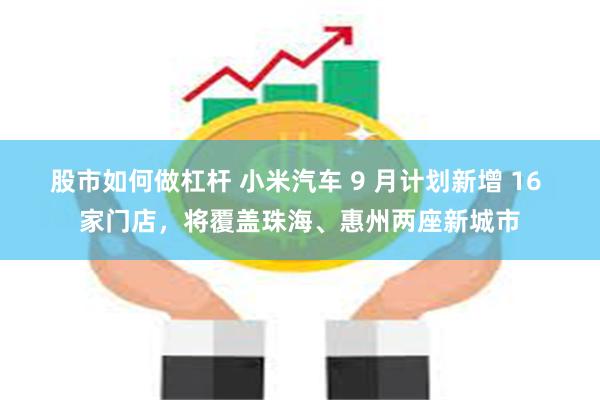 股市如何做杠杆 小米汽车 9 月计划新增 16 家门店，将覆盖珠海、惠州两座新城市